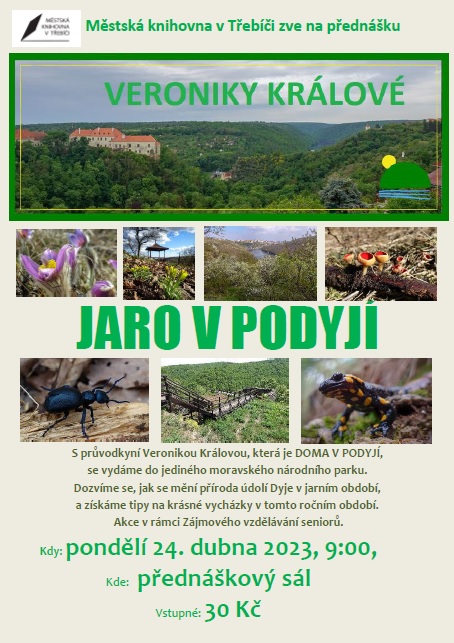 MĚSTSKÁ KNIHOVNA V TŘEBÍČI

Městská knihovna v Třebíči zve na přednášku

VERONIKY KRÁLOVÉ

JARO V PODYJÍ

S průvodkyní Veronikou Královou, která je DOMA V PODYJÍ, se vydáme do jediného moravského národního parku. Dozvíme se, jak se mění příroda údolí Dyje v jarním období, a získáme tipy na krásné vycházky v tomto ročním období. Akce v rámci Zájmového vzdělávání seniorů.

Kdy: pondělí 24. dubna 2023, 9:00,

Kde: přednáškový sál

Vstupné: 30 Kč